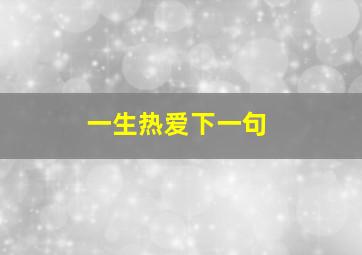 一生热爱下一句